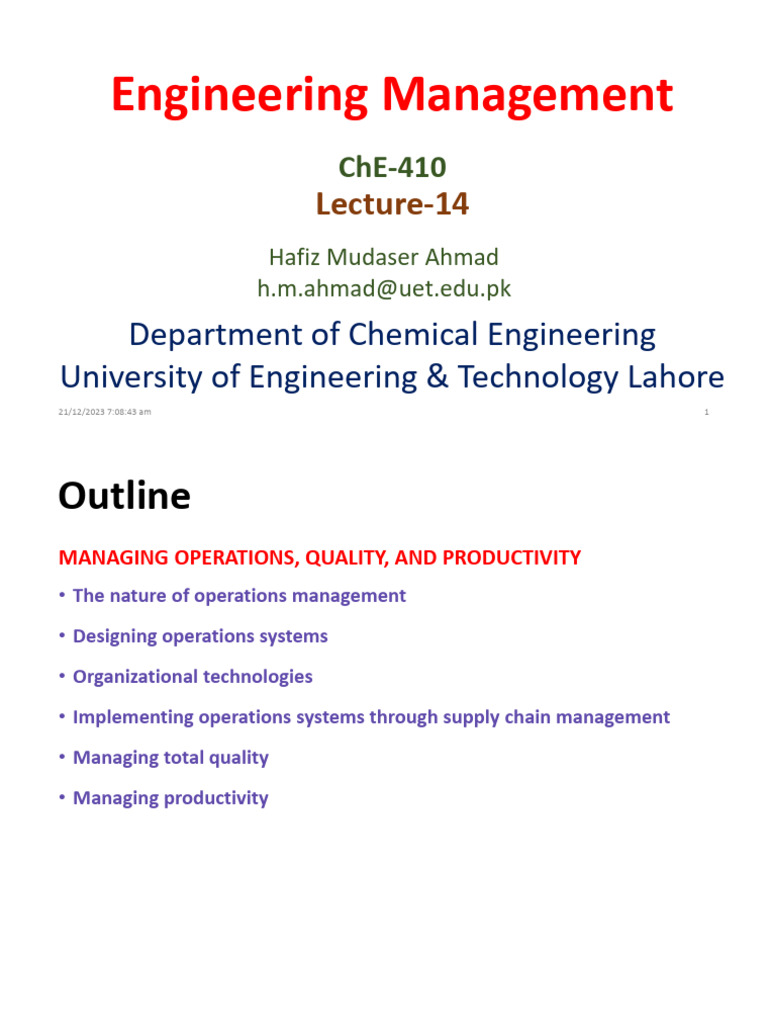 Engineering Management

ChE-410
Lecture-14

Hafiz Mudaser Ahmad
h.m.ahmad@uet.edu.pk

Department of Chemical Engineering
University of Engineering & Technology Lahore

21/12/2023 7:08:43 am

1

Outline

MANAGING OPERATIONS, QUALITY, AND PRODUCTIVITY

• The nature of operations management
• Designing operations systems
• Organizational technologies
• Implementing operations systems through supply chain management
• Managing total quality
• Managing productivity